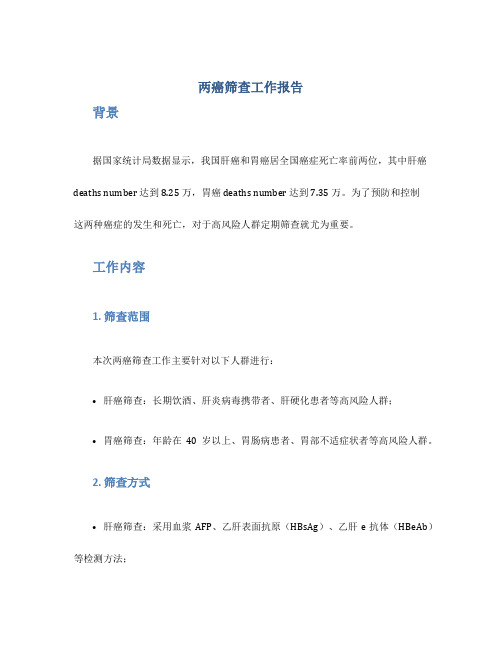 两癌筛查工作报告

背景

据国家统计局数据显示，我国肝癌和胃癌居全国癌症死亡率前两位，其中肝癌 deaths number 达到 8.25 万，胃癌 deaths number 达到 7.35 万。为了预防和控制这两种癌症的发生和死亡，对于高风险人群定期筛查就尤为重要。

工作内容

1. 筛查范围

本次两癌筛查工作主要针对以下人群进行：

• 肝癌筛查：长期饮酒、肝炎病毒携带者、肝硬化患者等高风险人群；

• 胃癌筛查：年龄在 40 岁以上、胃肠病患者、胃部不适症状者等高风险人群。

2. 筛查方式

• 肝癌筛查：采用血浆 AFP、乙肝表面抗原（HBsAg）、乙肝 e 抗体（HBeAb）等检测方法；